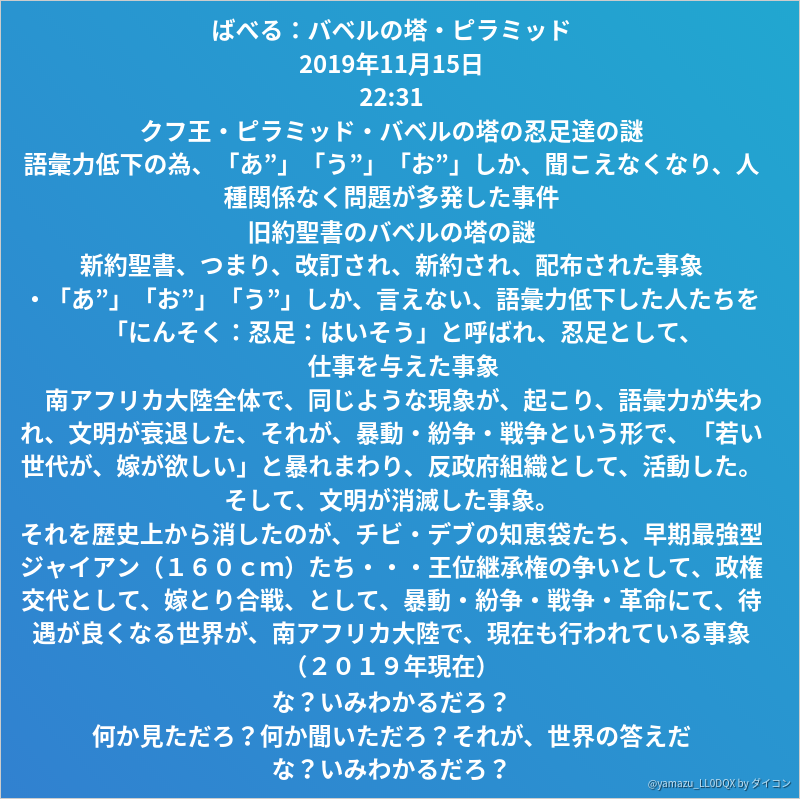 ばべる：バベルの塔・ピラミッド
2019年11月15日
22:31
クフ王・ピラミッド・バベルの塔の忍足達の謎
語彙力低下の為、「あ”」「う”」「お”」しか、聞こえなくなり、人種関係なく問題が多発した事件
旧約聖書のバベルの塔の謎
新約聖書、つまり、改訂され、新約され、配布された事象
・「あ”」「お”」「う”」しか、言えない、語彙力低下した人たちを「にんそく：忍足：はいそう」と呼ばれ、忍足として、仕事を与えた事象
南アフリカ大陸全体で、同じような現象が、起こり、語彙力が失われ、文明が衰退した、それが、暴動・紛争・戦争という形で、「若い世代が、嫁が欲しい」と暴れまわり、反政府組織として、活動した。
そして、文明が消滅した事象。
それを歴史上から消したのが、チビ・デブの知恵袋たち、早期最強型ジャイアン（１６０ｃｍ）たち・・・王位継承権の争いとして、政権交代として、嫁とり合戦、として、暴動・紛争・戦争・革命にて、待遇が良くなる世界が、南アフリカ大陸で、現在も行われている事象（２０１９年現在）
な？いみわかるだろ？
何か見ただろ？何か聞いただろ？それが、世界の答えだ
な？いみわかるだろ？
@yamazu_LL0DQX by ダイコン